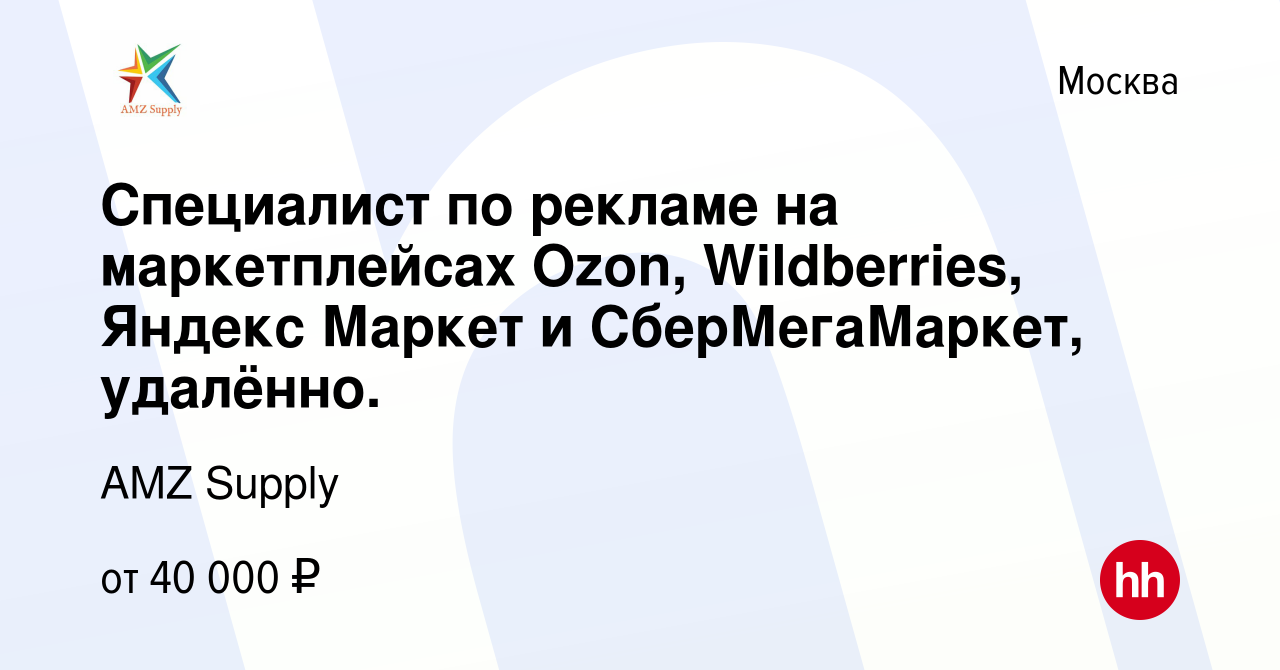 AMZ Supply

Москва

Специалист по рекламе на маркетплейсах Ozon, Wildberries, Яндекс Маркет и СберМегаМаркет, удалённо.

AMZ Supply

от 40 000 ₽

hh